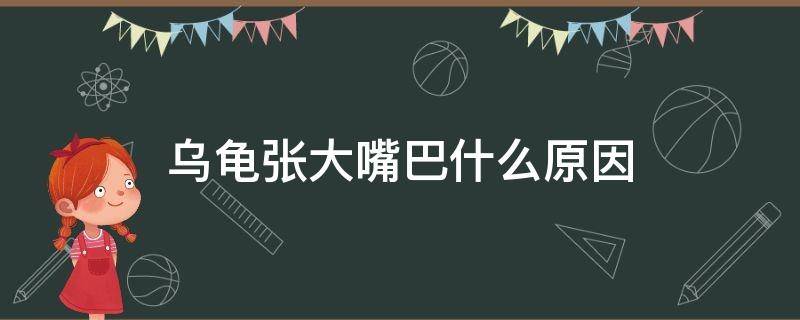 乌龟张大嘴巴什么原因